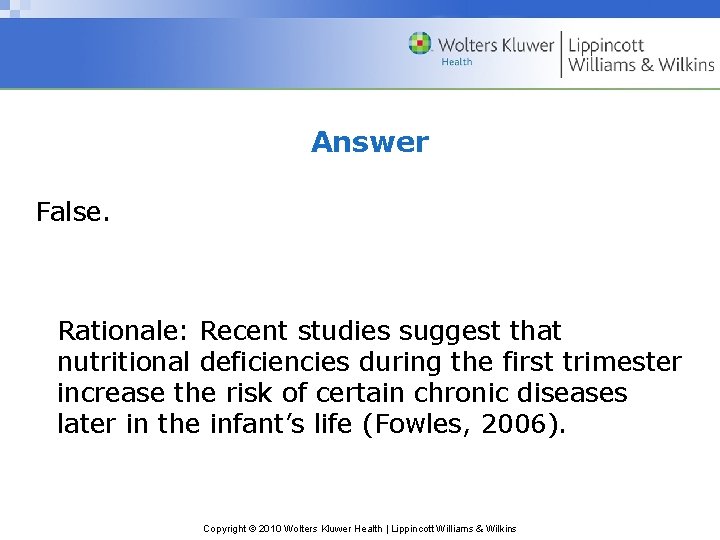 Wolters Kluwer Health | Lippincott Williams & Wilkins

Answer

False.

Rationale: Recent studies suggest that nutritional deficiencies during the first trimester increase the risk of certain chronic diseases later in the infant's life (Fowles, 2006).

Copyright © 2010 Wolters Kluwer Health | Lippincott Williams & Wilkins